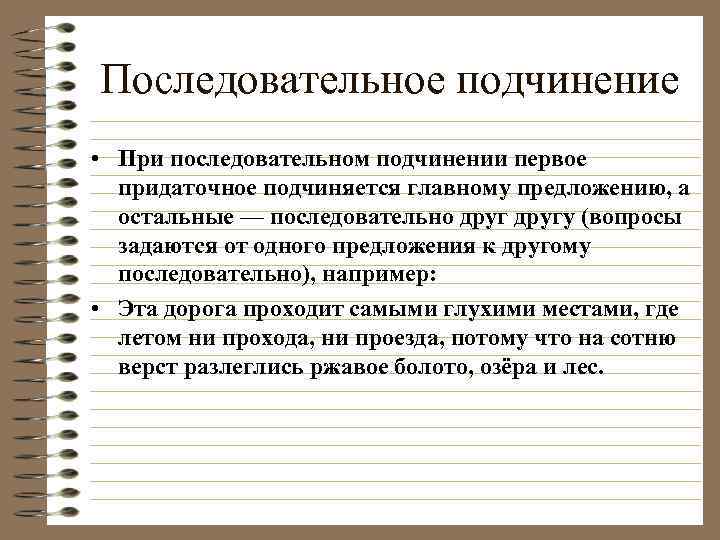 Последовательное подчинение

• При последовательном подчинении первое придаточное подчиняется главному предложению, а остальные — последовательно друг другу (вопросы задаются от одного предложения к другому последовательно), например:

• Эта дорога проходит самыми глухими местами, где летом ни прохода, ни проезда, потому что на сотню верст разлеглись ржавое болото, озёра и лес.